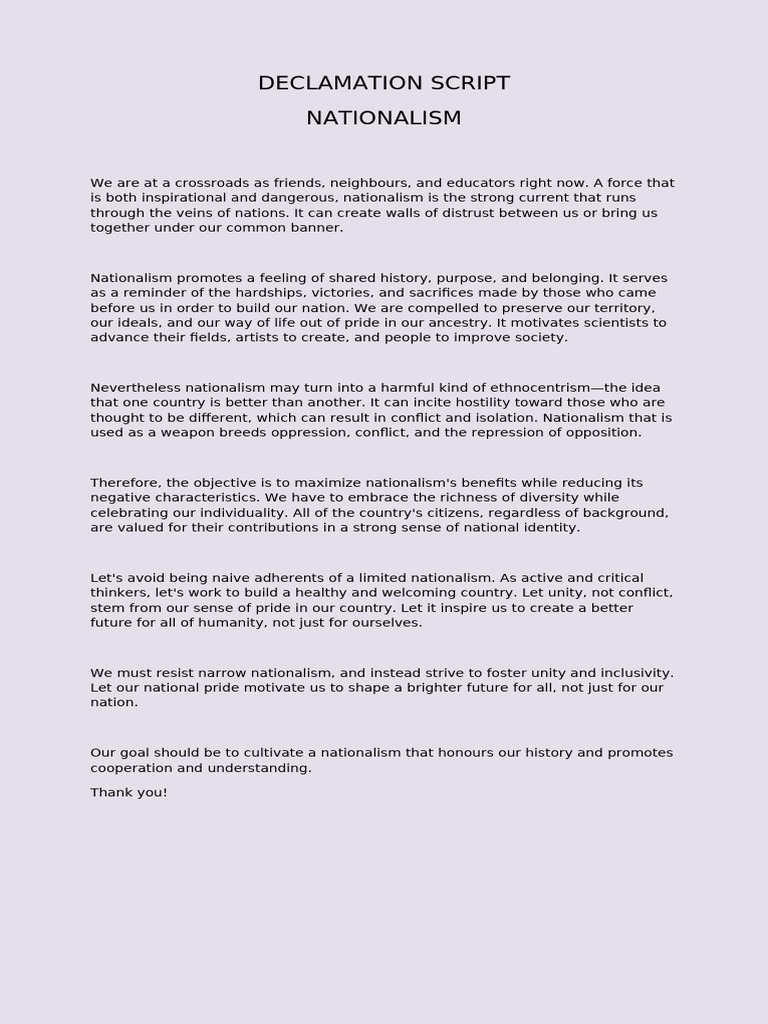 DECLAMATION SCRIPT

NATIONALISM

We are at a crossroads as friends, neighbours, and educators right now. A force that is both inspirational and dangerous, nationalism is the strong current that runs through the veins of nations. It can create walls of distrust between us or bring us together under our common banner.

Nationalism promotes a feeling of shared history, purpose, and belonging. It serves as a reminder of the hardships, victories, and sacrifices made by those who came before us in order to build our nation. We are compelled to preserve our territory, our ideals, and our way of life out of pride in our ancestry. It motivates scientists to advance their fields, artists to create, and people to improve society.

Nevertheless nationalism may turn into a harmful kind of ethnocentrism—the idea that one country is better than another. It can incite hostility toward those who are thought to be different, which can result in conflict and isolation. Nationalism that is used as a weapon breeds oppression, conflict, and the repression of opposition.

Therefore, the objective is to maximize nationalism's benefits while reducing its negative characteristics. We have to embrace the richness of diversity while celebrating our individuality. All of the country's citizens, regardless of background, are valued for their contributions in a strong sense of national identity.

Let's avoid being naive adherents of a limited nationalism. As active and critical thinkers, let's work to build a healthy and welcoming country. Let unity, not conflict, stem from our sense of pride in our country. Let it inspire us to create a better future for all of humanity, not just for ourselves.

We must resist narrow nationalism, and instead strive to foster unity and inclusivity. Let our national pride motivate us to shape a brighter future for all, not just for our nation.

Our goal should be to cultivate a nationalism that honours our history and promotes cooperation and understanding.

Thank you!